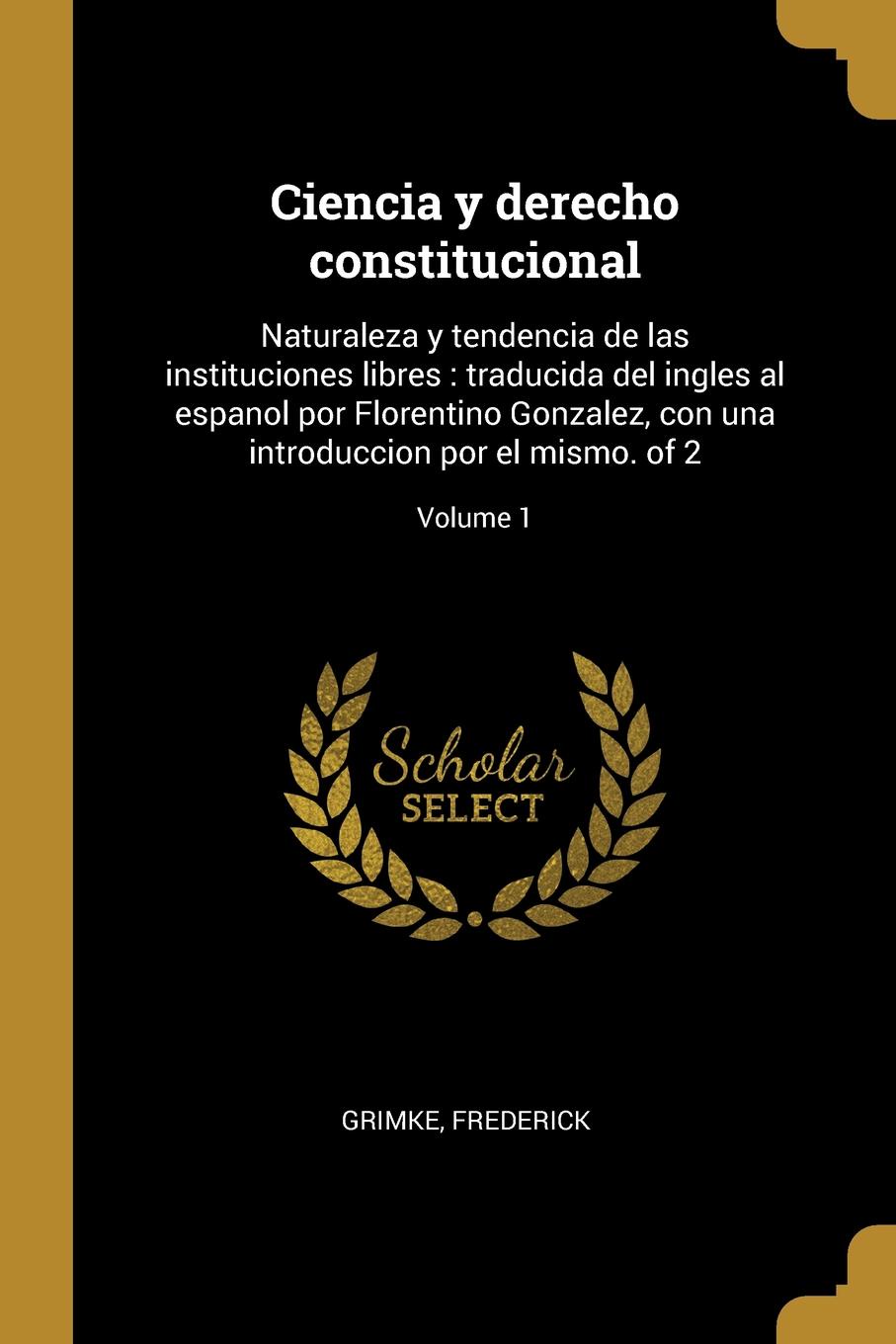 Ciencia y derecho constitucional

Naturaleza y tendencia de las instituciones libres : traducida del ingles al espanol por Florentino Gonzalez, con una introduccion por el mismo. of 2

Volume 1

Scholar SELECT

GRIMKE, FREDERICK